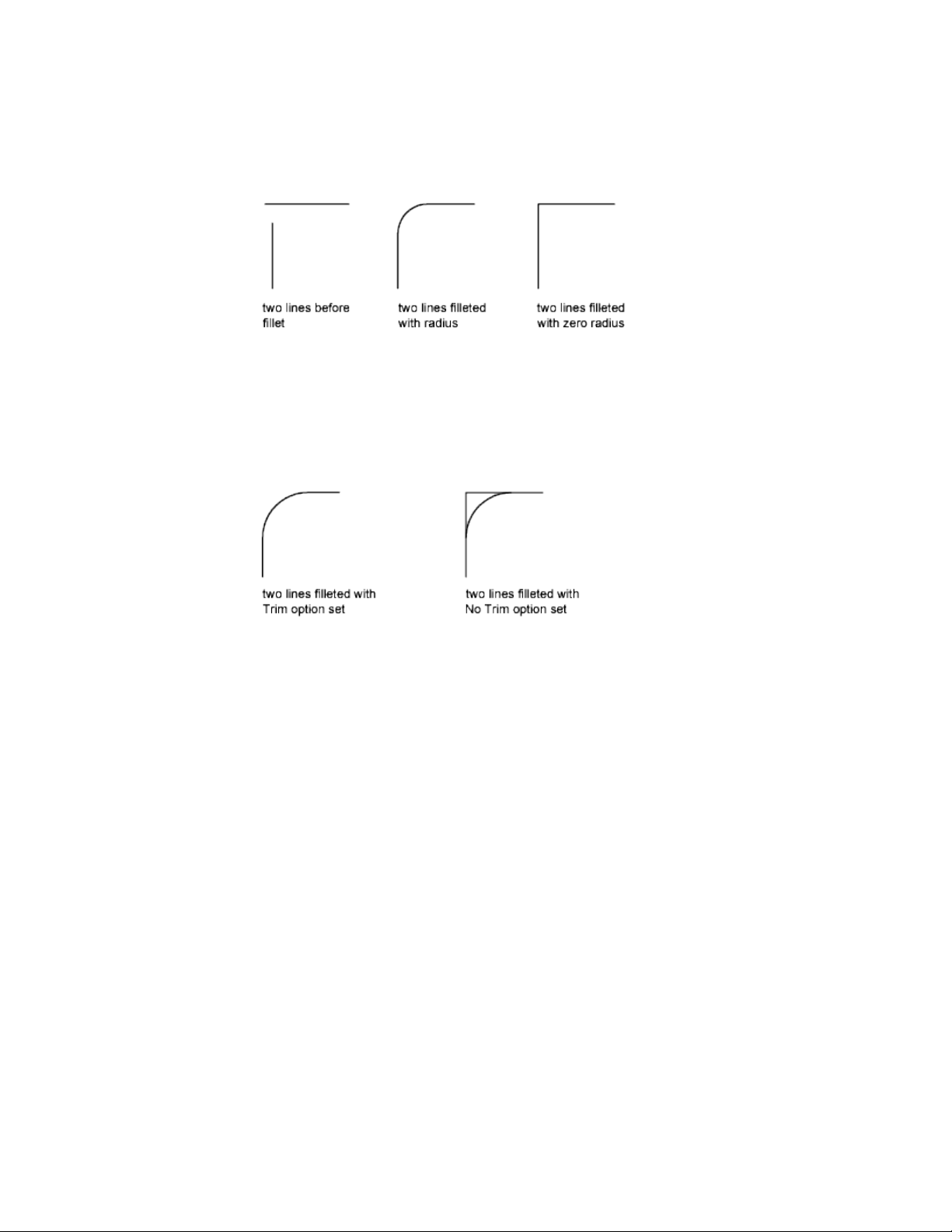 two lines before fillet

two lines filleted with radius

two lines filleted with zero radius

two lines filleted with Trim option set

two lines filleted with No Trim option set